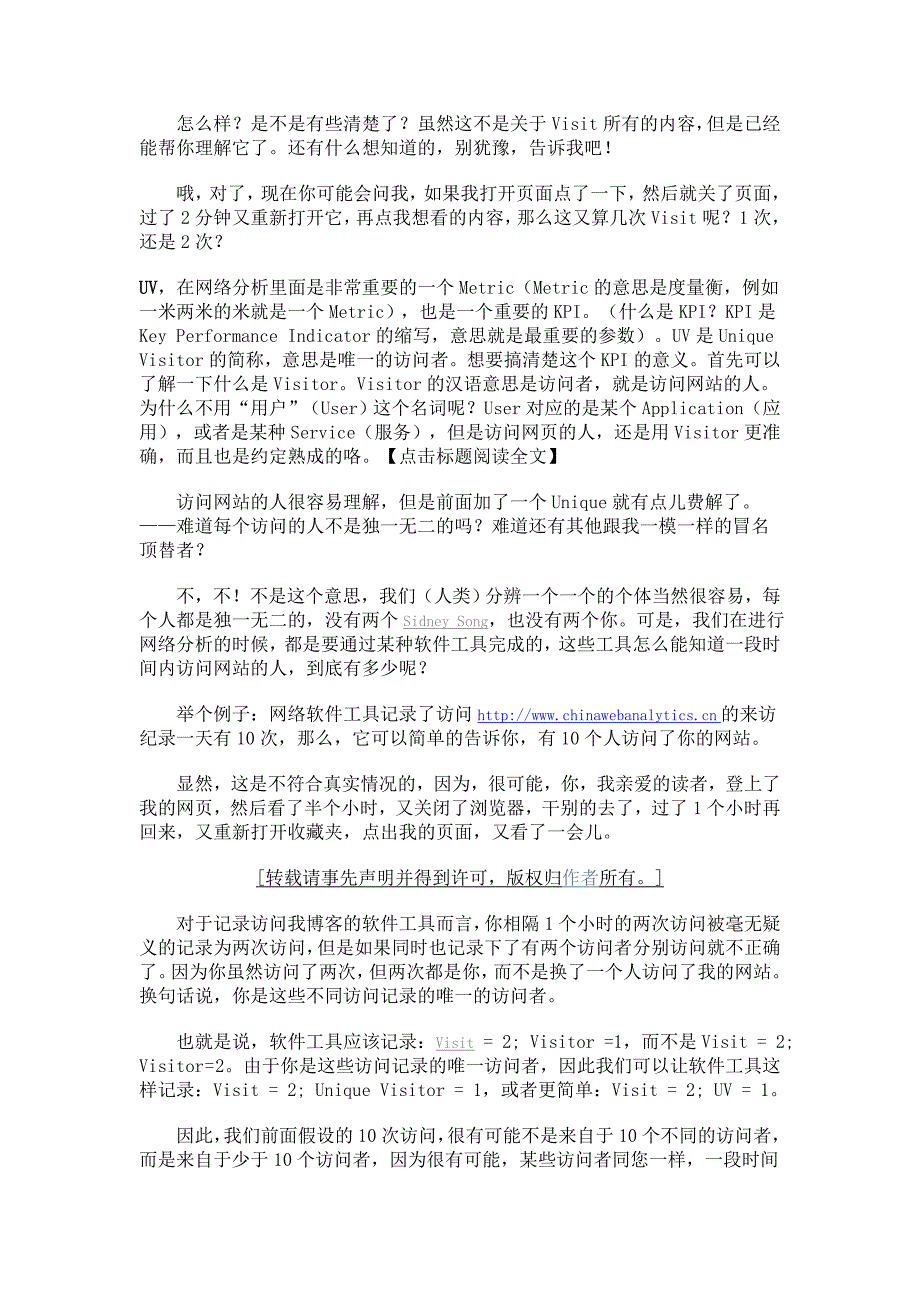 怎么样？是不是有些清楚了？虽然这不是关于 Visit 所有的内容，但是已经能帮你理解它了。还有什么想知道的，别犹豫，告诉我吧！

哦，对了，现在你可能会问我，如果我打开页面点了一下，然后就关了页面，过了 2 分钟又重新打开它，再点我想看的内容，那么这又算几次 Visit 呢？1 次，还是 2 次？

UV，在网络分析里面是非常重要的一个 Metric（Metric 的意思是度量衡，例如一米两米的米就是一个 Metric），也是一个重要的 KPI。（什么是 KPI？KPI 是 Key Performance Indicator 的缩写，意思就是最重要的参数）。UV 是 Unique Visitor 的简称，意思是唯一的访问者。想要搞清楚这个 KPI 的意义。首先可以了解一下什么是 Visitor。Visitor 的汉语意思是访问者，就是访问网站的人。为什么不用“用户”（User）这个名词呢？User 对应的是某个 Application（应用），或者是某种 Service（服务），但是访问网页的人，还是用 Visitor 更准确，而且也是约定熟成的咯。【点击标题阅读全文】

访问网站的人很容易理解，但是前面加了一个 Unique 就有点儿费解了。——难道每个访问的人不是独一无二的吗？难道还有其他跟我一模一样的冒名顶替者？

不，不！不是这个意思，我们（人类）分辨一个一个的个体当然很容易，每个人都是独一无二的，没有两个 Sidney Song，也没有两个你。可是，我们在进行网络分析的时候，都是要通过某种软件工具完成的，这些工具怎么能知道一段时间内访问网站的人，到底有多少呢？

举个例子：网络软件工具记录了访问 http://www.chinawebanalytics.cn 的来访纪录一天有 10 次，那么，它可以简单的告诉你，有 10 个人访问了你的网站。

显然，这是不符合真实情况的，因为，很可能，你，我亲爱的读者，登上了我的网页，然后看了半个小时，又关闭了浏览器，干别的去了，过了 1 个小时再回来，又重新打开收藏夹，点出我的页面，又看了一会儿。

[转载请事先声明并得到许可，版权归作者所有。]

对于记录访问我博客的软件工具而言，你相隔 1 个小时的两次访问被毫无疑义的记录为两次访问，但是如果同时也记录下了有两个访问者分别访问就不正确了。因为你虽然访问了两次，但两次都是你，而不是换了一个人访问了我的网站。换句话说，你是这些不同访问记录的唯一的访问者。

也就是说，软件工具应该记录：Visit = 2; Visitor =1，而不是 Visit = 2; Visitor=2。由于你是这些访问记录的唯一访问者，因此我们可以让软件工具这样记录：Visit = 2; Unique Visitor = 1，或者更简单：Visit = 2; UV = 1。

因此，我们前面假设的 10 次访问，很有可能不是来自于 10 个不同的访问者，而是来自于少于 10 个访问者，因为很有可能，某些访问者同您一样，一段时间